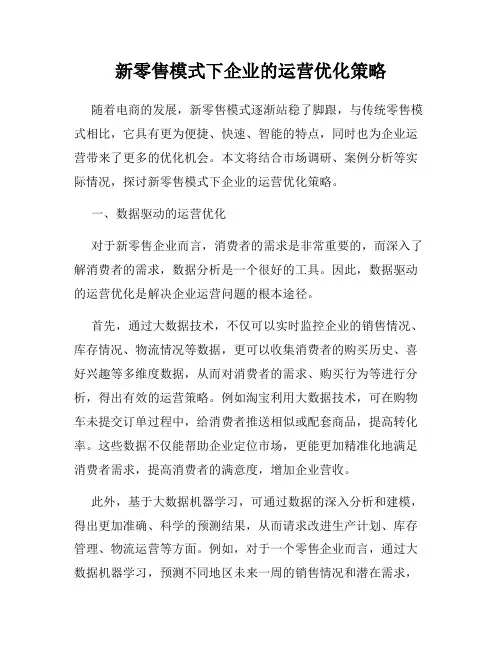 新零售模式下企业的运营优化策略

随着电商的发展，新零售模式逐渐站稳了脚跟，与传统零售模式相比，它具有更为便捷、快速、智能的特点，同时也为企业运营带来了更多的优化机会。本文将结合市场调研、案例分析等实际情况，探讨新零售模式下企业的运营优化策略。

一、数据驱动的运营优化

对于新零售企业而言，消费者的需求是非常重要的，而深入了解消费者的需求，数据分析是一个很好的工具。因此，数据驱动的运营优化是解决企业运营问题的根本途径。

首先，通过大数据技术，不仅可以实时监控企业的销售情况、库存情况、物流情况等数据，更可以收集消费者的购买历史、喜好兴趣等多维度数据，从而对消费者的需求、购买行为等进行分析，得出有效的运营策略。例如淘宝利用大数据技术，可在购物车未提交订单过程中，给消费者推送相似或配套商品，提高转化率。这些数据不仅能帮助企业定位市场，更能更加精准化地满足消费者需求，提高消费者的满意度，增加企业营收。

此外，基于大数据机器学习，可通过数据的深入分析和建模，得出更加准确、科学的预测结果，从而请求改进生产计划、库存管理、物流运营等方面。例如，对于一个零售企业而言，通过大数据机器学习，预测不同地区未来一周的销售情况和潜在需求，